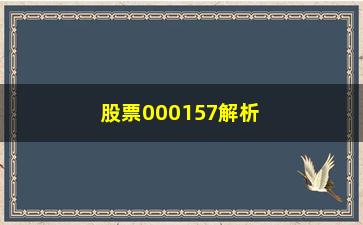 股票000157解析